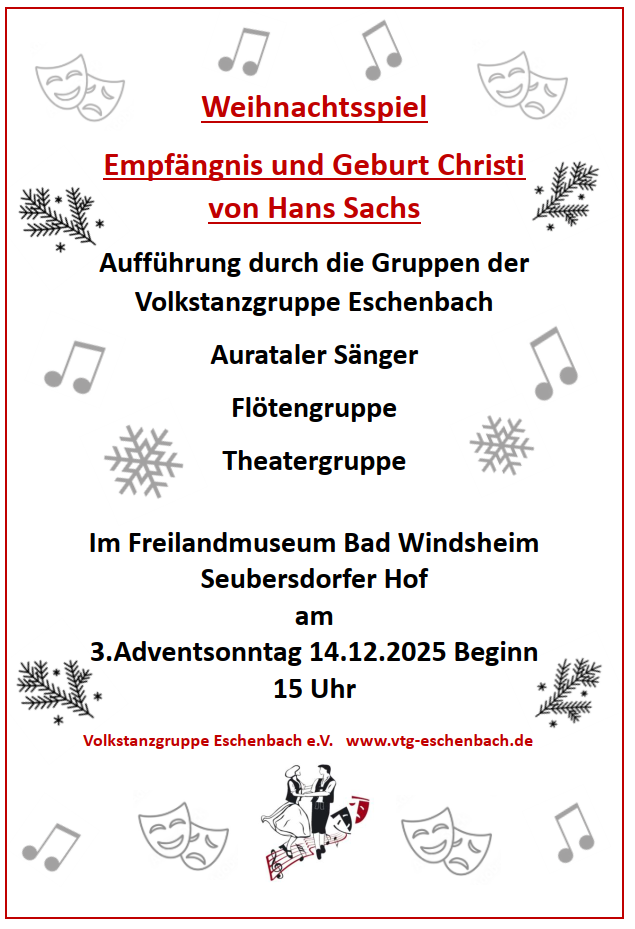 Weihnachtsspiel

Empfängnis und Geburt Christi
von Hans Sachs

Aufführung durch die Gruppen der
Volkstanzgruppe Eschenbach

Aurataler Sänger

Flötengruppe

Theatergruppe

Im Freilandmuseum Bad Windsheim
Seubersdorfer Hof
am
3.Adventsonntag 14.12.2025 Beginn
15 Uhr

Volkstanzgruppe Eschenbach e.V.   www.vtg-eschenbach.de